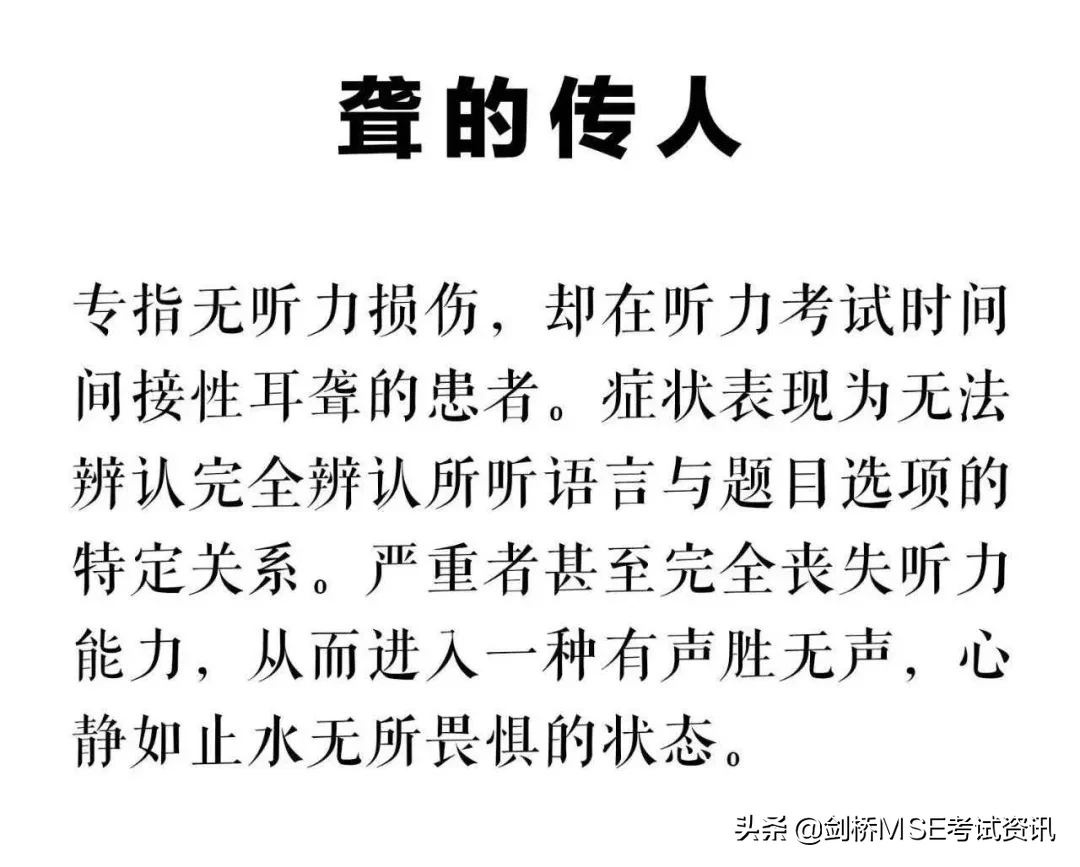 聋的传人

专指无听力损伤，却在听力考试时间间接性耳聋的患者。症状表现为无法辨认完全辨认所听语言与题目选项的特定关系。严重者甚至完全丧失听力能力，从而进入一种有声胜无声，心静如止水无所畏惧的状态。

头条 @剑桥MSE考试资讯